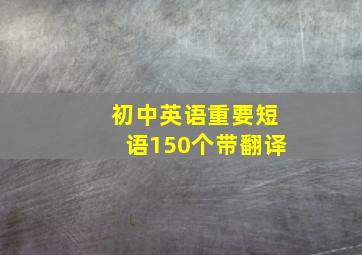 初中英语重要短语150个带翻译